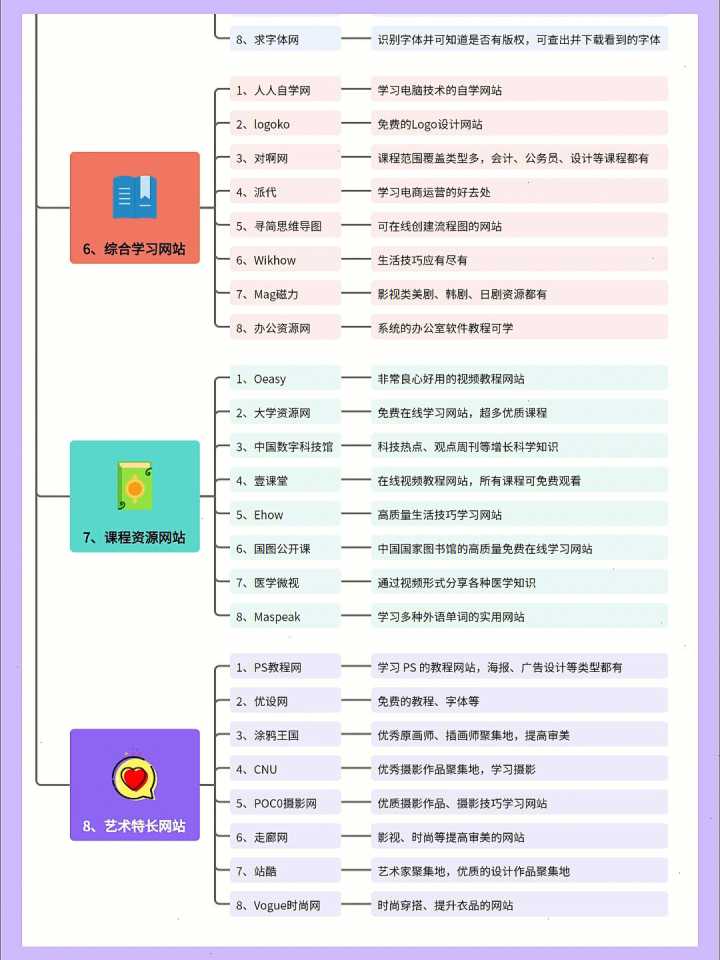 8、求字体网
识别字体并可知道是否有版权，可查出并下载看到的字体

6、综合学习网站

1、人人自学网
学习电脑技术的自学网站
2、logoko
免费的Logo设计网站
3、对啊网
课程范围覆盖类型多，会计、公务员、设计等课程都有
4、派代
学习电商运营的好去处
5、寻简思维导图
可在线创建流程图的网站
6、Wikhow
生活技巧应有尽有
7、Mag磁力
影视类美剧、韩剧、日剧资源都有
8、办公资源网
系统的办公室软件教程可学

7、课程资源网站

1、Oeasy
非常良心好用的视频教程网站
2、大学资源网
免费在线学习网站，超多优质课程
3、中国数字科技馆
科技热点、观点周刊等增长科学知识
4、壹课堂
在线视频教程网站，所有课程可免费观看
5、Ehow
高质量生活技巧学习网站
6、国图公开课
中国国家图书馆的高质量免费在线学习网站
7、医学微视
通过视频形式分享各种医学知识
8、Maspeak
学习多种外语单词的实用网站

8、艺术特长网站

1、PS教程网
学习 PS 的教程网站，海报、广告设计等类型都有
2、优设网
免费的教程、字体等
3、涂鸦王国
优秀原画师、插画师聚集地，提高审美
4、CNU
优秀摄影作品聚集地，学习摄影
5、POCO摄影网
优质摄影作品、摄影技巧学习网站
6、走廊网
影视、时尚等提高审美的网站
7、站酷
艺术家聚集地，优质的设计作品聚集地
8、Vogue时尚网
时尚穿搭、提升衣品的网站